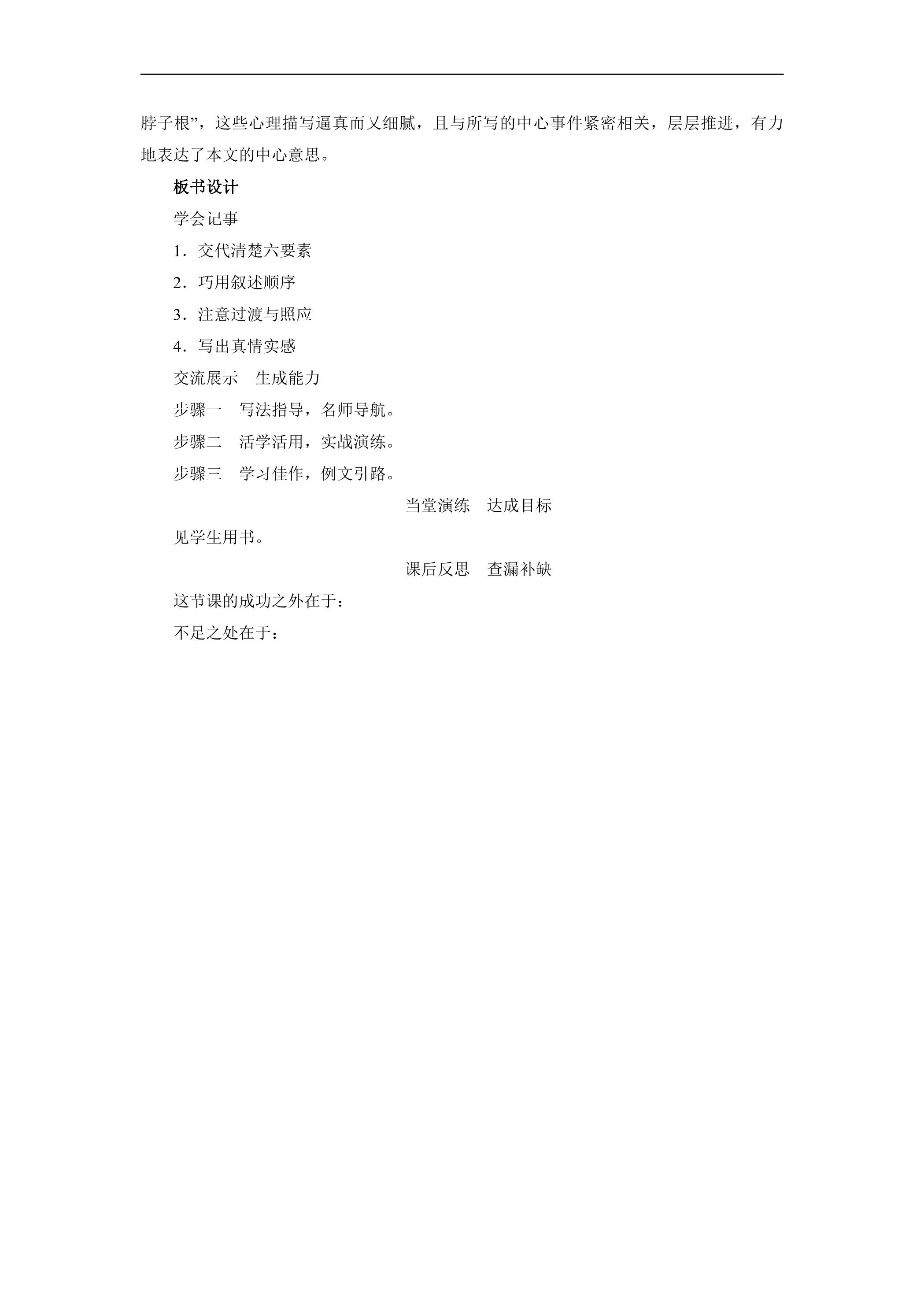 脖子根”，这些心理描写逼真而又细腻，且与所写的中心事件紧密相关，层层推进，有力地表达了本文的中心意思。

板书设计

学会记事

1．交代清楚六要素

2．巧用叙述顺序

3．注意过渡与照应

4．写出真情实感

交流展示　生成能力

步骤一　写法指导，名师导航。

步骤二　活学活用，实战演练。

步骤三　学习佳作，例文引路。

当堂演练　达成目标

见学生用书。

课后反思　查漏补缺

这节课的成功之外在于：

不足之处在于：